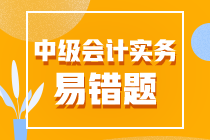 中级会计实务

易错题